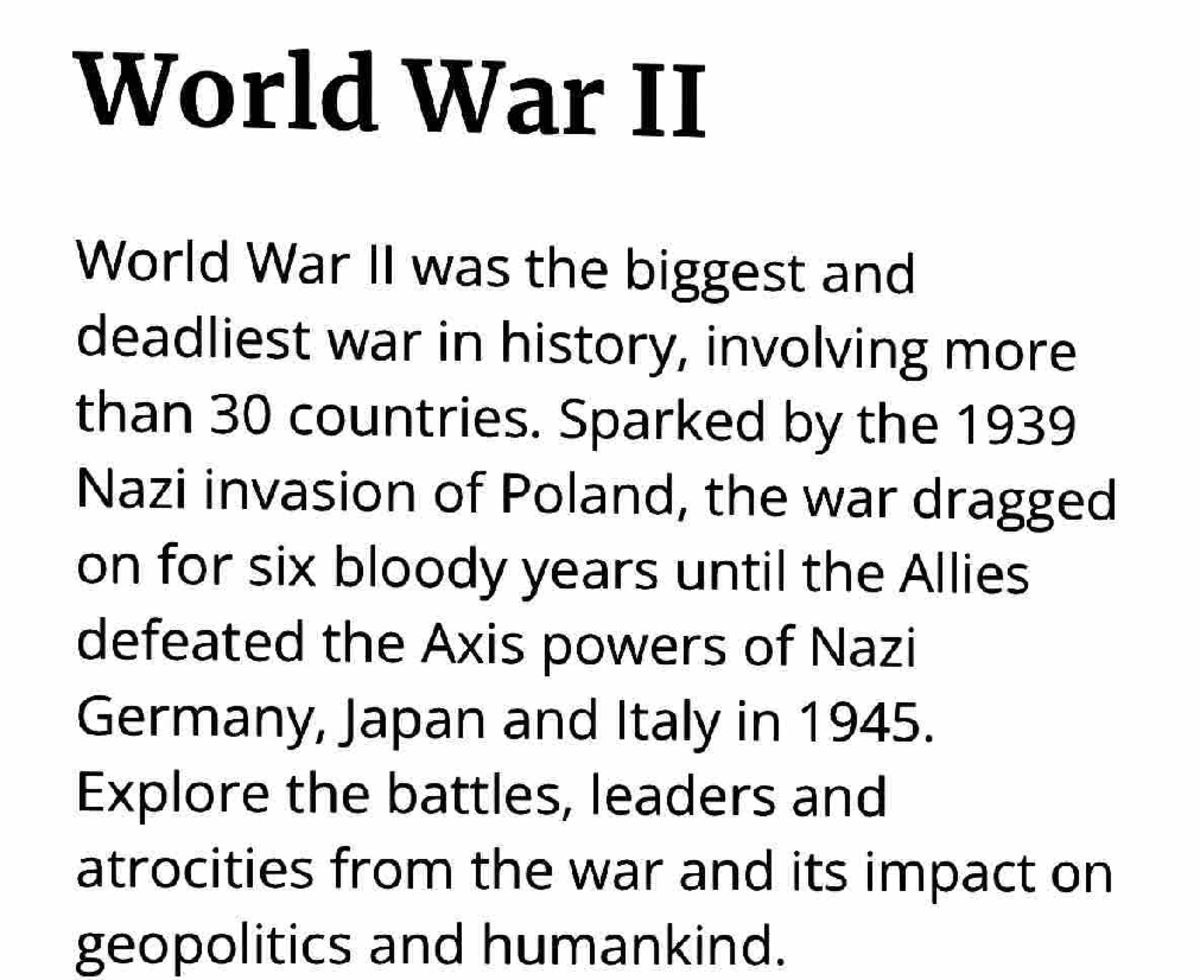 World War II

World War II was the biggest and deadliest war in history, involving more than 30 countries. Sparked by the 1939 Nazi invasion of Poland, the war dragged on for six bloody years until the Allies defeated the Axis powers of Nazi Germany, Japan and Italy in 1945. Explore the battles, leaders and atrocities from the war and its impact on geopolitics and humankind.